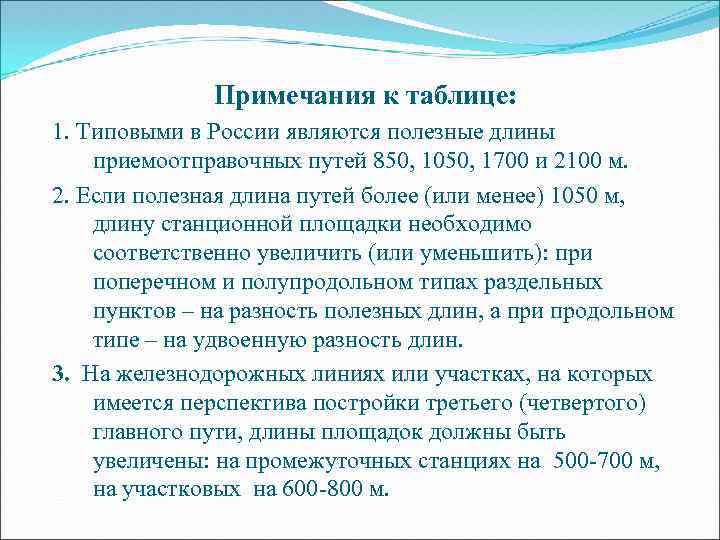 Примечания к таблице:

1. Типовыми в России являются полезные длины приемоотправочных путей 850, 1050, 1700 и 2100 м.

2. Если полезная длина путей более (или менее) 1050 м, длину станционной площадки необходимо соответственно увеличить (или уменьшить): при поперечном и полупродольном типах раздельных пунктов – на разность полезных длин, а при продольном типе – на удвоенную разность длин.

3. На железнодорожных линиях или участках, на которых имеется перспектива постройки третьего (четвертого) главного пути, длины площадок должны быть увеличены: на промежуточных станциях на 500-700 м, на участковых на 600-800 м.